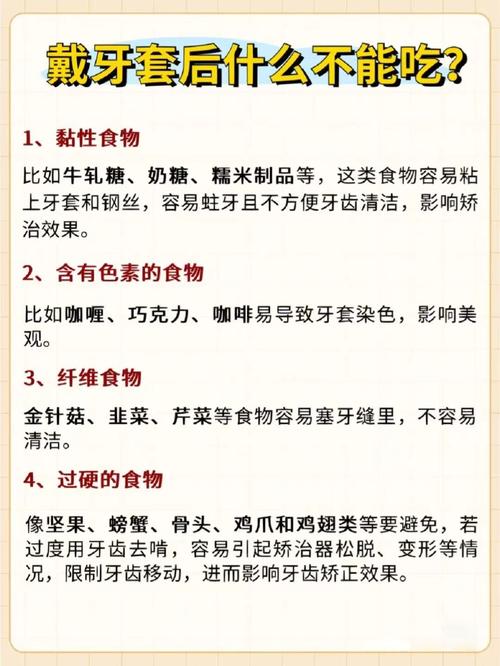 戴牙套后什么不能吃?

1、黏性食物

比如牛轧糖、奶糖、糯米制品等，这类食物容易粘上牙套和钢丝，容易蛀牙且不方便牙齿清洁，影响矫治效果。

2、含有色素的食物

比如咖喱、巧克力、咖啡易导致牙套染色，影响美观。

3、纤维食物

金针菇、韭菜、芹菜等食物容易塞牙缝里，不容易清洁。

4、过硬的食物

像坚果、螃蟹、骨头、鸡爪和鸡翅类等要避免，若过度用牙齿去啃，容易引起矫治器松脱、变形等情况，限制牙齿移动，进而影响牙齿矫正效果。